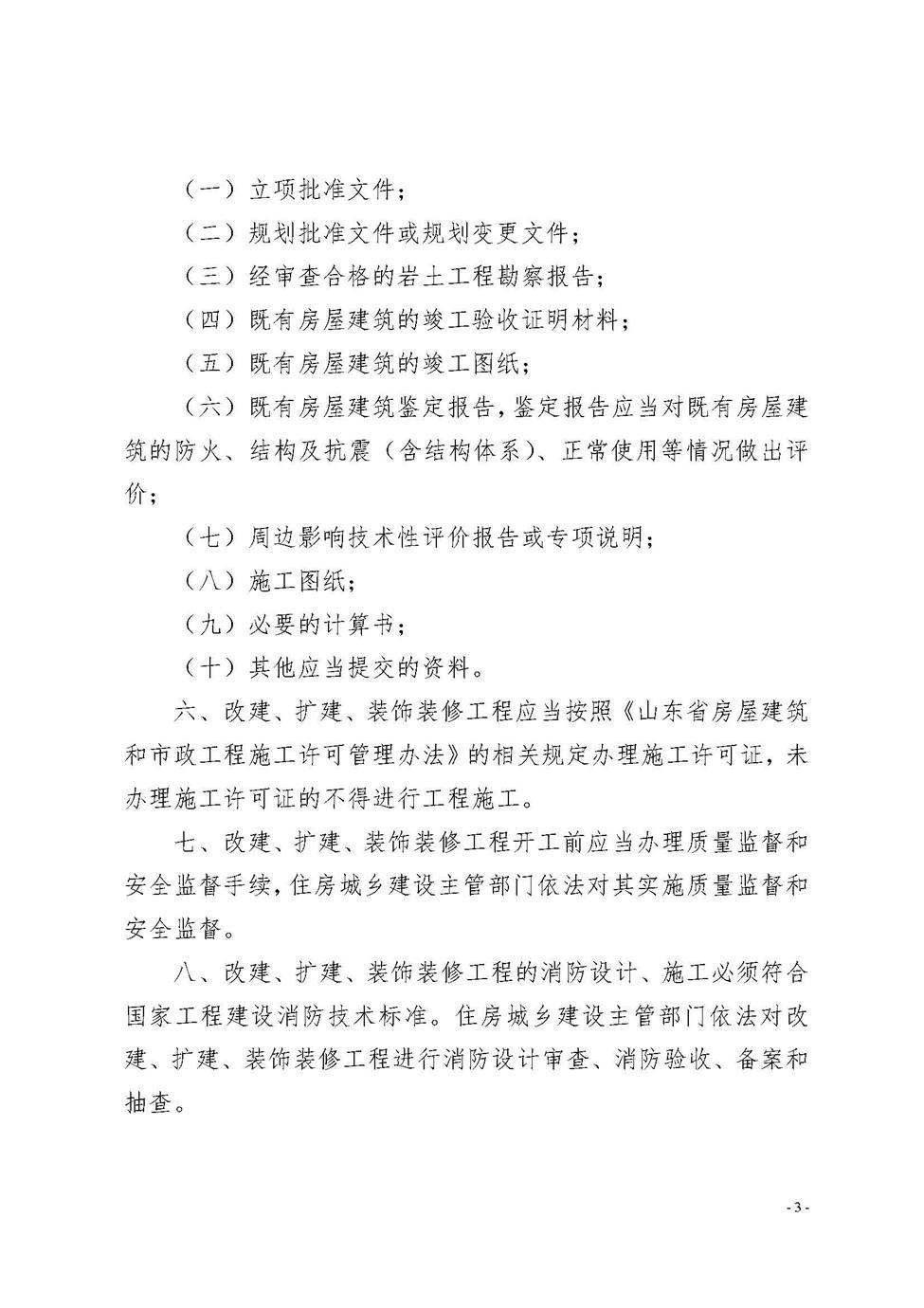 （一）立项批准文件；

（二）规划批准文件或规划变更文件；

（三）经审查合格的岩土工程勘察报告；

（四）既有房屋建筑的竣工验收证明材料；

（五）既有房屋建筑的竣工图纸；

（六）既有房屋建筑鉴定报告，鉴定报告应当对既有房屋建筑的防火、结构及抗震（含结构体系）、正常使用等情况做出评价；

（七）周边影响技术性评价报告或专项说明；

（八）施工图纸；

（九）必要的计算书；

（十）其他应当提交的资料。

六、改建、扩建、装饰装修工程应当按照《山东省房屋建筑和市政工程施工许可管理办法》的相关规定办理施工许可证，未办理施工许可证的不得进行工程施工。

七、改建、扩建、装饰装修工程开工前应当办理质量监督和安全监督手续，住房城乡建设主管部门依法对其实施质量监督和安全监督。

八、改建、扩建、装饰装修工程的消防设计、施工必须符合国家工程建设消防技术标准。住房城乡建设主管部门依法对改建、扩建、装饰装修工程进行消防设计审查、消防验收、备案和抽查。

- 3 -